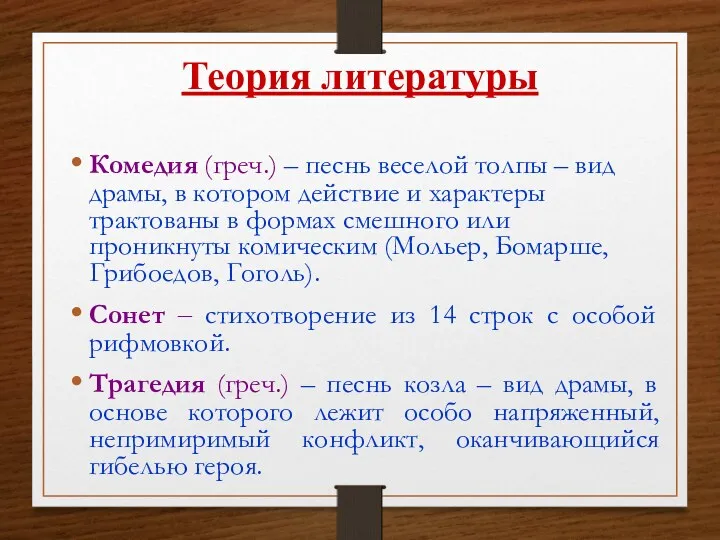 Теория литературы

• Комедия (греч.) – песнь веселой толпы – вид драмы, в котором действие и характеры трактованы в формах смешного или проникнуты комическим (Мольер, Бомарше, Грибоедов, Гоголь).

• Сонет – стихотворение из 14 строк с особой рифмовкой.

• Трагедия (греч.) – песнь козла – вид драмы, в основе которого лежит особо напряженный, непримиримый конфликт, оканчивающийся гибелью героя.